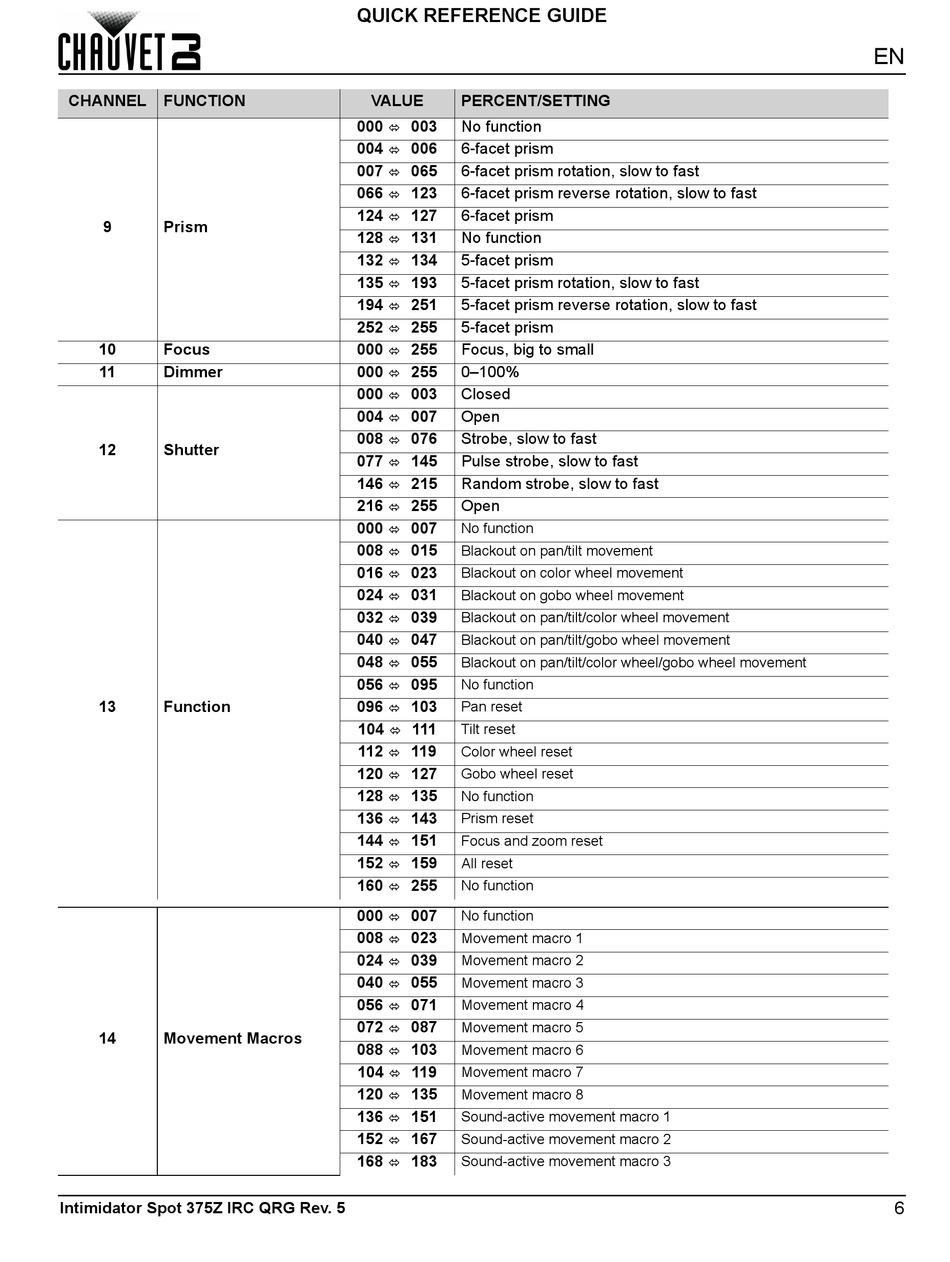 CHAUVET DJ

QUICK REFERENCE GUIDE

EN

| CHANNEL | FUNCTION | VALUE | PERCENT/SETTING |
|---|---|---|---|
| 9 | Prism | 000 ⇔ 003 | No function |
| | | 004 ⇔ 006 | 6-facet prism |
| | | 007 ⇔ 065 | 6-facet prism rotation, slow to fast |
| | | 066 ⇔ 123 | 6-facet prism reverse rotation, slow to fast |
| | | 124 ⇔ 127 | 6-facet prism |
| | | 128 ⇔ 131 | No function |
| | | 132 ⇔ 134 | 5-facet prism |
| | | 135 ⇔ 193 | 5-facet prism rotation, slow to fast |
| | | 194 ⇔ 251 | 5-facet prism reverse rotation, slow to fast |
| | | 252 ⇔ 255 | 5-facet prism |
| 10 | Focus | 000 ⇔ 255 | Focus, big to small |
| 11 | Dimmer | 000 ⇔ 255 | 0–100% |
| 12 | Shutter | 000 ⇔ 003 | Closed |
| | | 004 ⇔ 007 | Open |
| | | 008 ⇔ 076 | Strobe, slow to fast |
| | | 077 ⇔ 145 | Pulse strobe, slow to fast |
| | | 146 ⇔ 215 | Random strobe, slow to fast |
| | | 216 ⇔ 255 | Open |
| 13 | Function | 000 ⇔ 007 | No function |
| | | 008 ⇔ 015 | Blackout on pan/tilt movement |
| | | 016 ⇔ 023 | Blackout on color wheel movement |
| | | 024 ⇔ 031 | Blackout on gobo wheel movement |
| | | 032 ⇔ 039 | Blackout on pan/tilt/color wheel movement |
| | | 040 ⇔ 047 | Blackout on pan/tilt/gobo wheel movement |
| | | 048 ⇔ 055 | Blackout on pan/tilt/color wheel/gobo wheel movement |
| | | 056 ⇔ 095 | No function |
| | | 096 ⇔ 103 | Pan reset |
| | | 104 ⇔ 111 | Tilt reset |
| | | 112 ⇔ 119 | Color wheel reset |
| | | 120 ⇔ 127 | Gobo wheel reset |
| | | 128 ⇔ 135 | No function |
| | | 136 ⇔ 143 | Prism reset |
| | | 144 ⇔ 151 | Focus and zoom reset |
| | | 152 ⇔ 159 | All reset |
| | | 160 ⇔ 255 | No function |
| 14 | Movement Macros | 000 ⇔ 007 | No function |
| | | 008 ⇔ 023 | Movement macro 1 |
| | | 024 ⇔ 039 | Movement macro 2 |
| | | 040 ⇔ 055 | Movement macro 3 |
| | | 056 ⇔ 071 | Movement macro 4 |
| | | 072 ⇔ 087 | Movement macro 5 |
| | | 088 ⇔ 103 | Movement macro 6 |
| | | 104 ⇔ 119 | Movement macro 7 |
| | | 120 ⇔ 135 | Movement macro 8 |
| | | 136 ⇔ 151 | Sound-active movement macro 1 |
| | | 152 ⇔ 167 | Sound-active movement macro 2 |
| | | 168 ⇔ 183 | Sound-active movement macro 3 |

Intimidator Spot 375Z IRC QRG Rev. 5

6